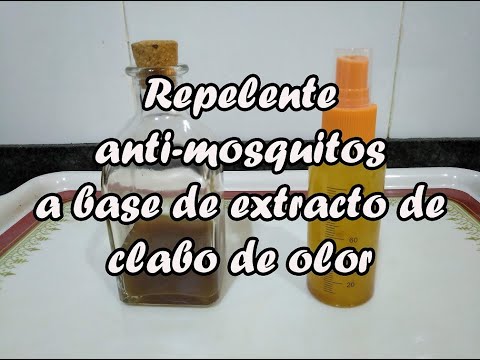 Repelente anti-mosquitos a base de extracto de clabo de olor

60

20